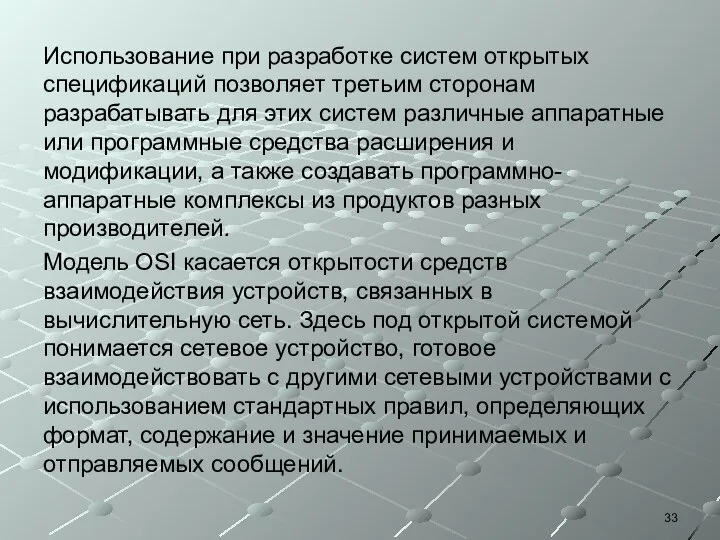 Использование при разработке систем открытых спецификаций позволяет третьим сторонам разрабатывать для этих систем различные аппаратные или программные средства расширения и модификации, а также создавать программно-аппаратные комплексы из продуктов разных производителей.

Модель OSI касается открытости средств взаимодействия устройств, связанных в вычислительную сеть. Здесь под открытой системой понимается сетевое устройство, готовое взаимодействовать с другими сетевыми устройствами с использованием стандартных правил, определяющих формат, содержание и значение принимаемых и отправляемых сообщений.

33